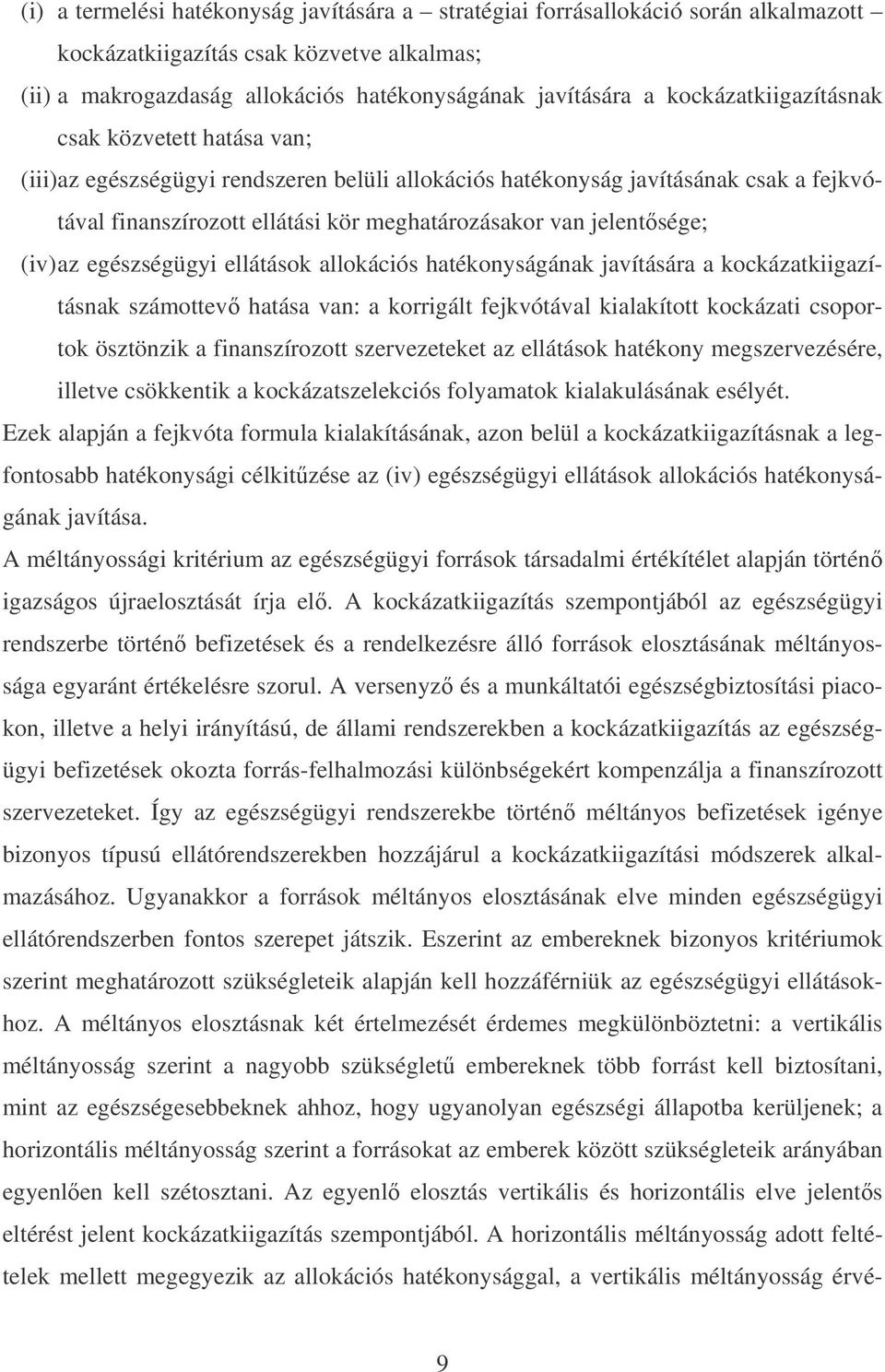 (i) a termelési hatékonyság javítására a – stratégiai forrásallokáció során alkalmazott – kockázatkiigazítás csak közvetve alkalmas;

(ii) a makrogazdaság allokációs hatékonyságának javítására a kockázatkiigazításnak csak közvetett hatása van;

(iii)az egészségügyi rendszeren belüli allokációs hatékonyság javításának csak a fejkvótával finanszírozott ellátási kör meghatározásakor van jelentősége;

(iv)az egészségügyi ellátások allokációs hatékonyságának javítására a kockázatkiigazításnak számottevő hatása van: a korrigált fejkvótával kialakított kockázati csoportok ösztönzik a finanszírozott szervezeteket az ellátások hatékony megszervezésére, illetve csökkentik a kockázatszelekciós folyamatok kialakulásának esélyét.

Ezek alapján a fejkvóta formula kialakításának, azon belül a kockázatkiigazításnak a legfontosabb hatékonysági célkitűzése az (iv) egészségügyi ellátások allokációs hatékonyságának javítása.

A méltányossági kritérium az egészségügyi források társadalmi értékítélet alapján történő igazságos újraelosztását írja elő. A kockázatkiigazítás szempontjából az egészségügyi rendszerbe történő befizetések és a rendelkezésre álló források elosztásának méltányossága egyaránt értékelésre szorul. A versenyző és a munkáltatói egészségbiztosítási piacokon, illetve a helyi irányítású, de állami rendszerekben a kockázatkiigazítás az egészségügyi befizetések okozta forrás-felhalmozási különbségekért kompenzálja a finanszírozott szervezeteket. Így az egészségügyi rendszerekbe történő méltányos befizetések igénye bizonyos típusú ellátórendszerekben hozzájárul a kockázatkiigazítási módszerek alkalmazásához. Ugyanakkor a források méltányos elosztásának elve minden egészségügyi ellátórendszerben fontos szerepet játszik. Eszerint az embereknek bizonyos kritériumok szerint meghatározott szükségleteik alapján kell hozzáférniük az egészségügyi ellátásokhoz. A méltányos elosztásnak két értelmezését érdemes megkülönböztetni: a vertikális méltányosság szerint a nagyobb szükségletű embereknek több forrást kell biztosítani, mint az egészségesebbeknek ahhoz, hogy ugyanolyan egészségi állapotba kerüljenek; a horizontális méltányosság szerint a forrásokat az emberek között szükségleteik arányában egyenlően kell szétosztani. Az egyenlő elosztás vertikális és horizontális elve jelentős eltérést jelent kockázatkiigazítás szempontjából. A horizontális méltányosság adott feltételek mellett megegyezik az allokációs hatékonysággal, a vertikális méltányosság érvé-

9